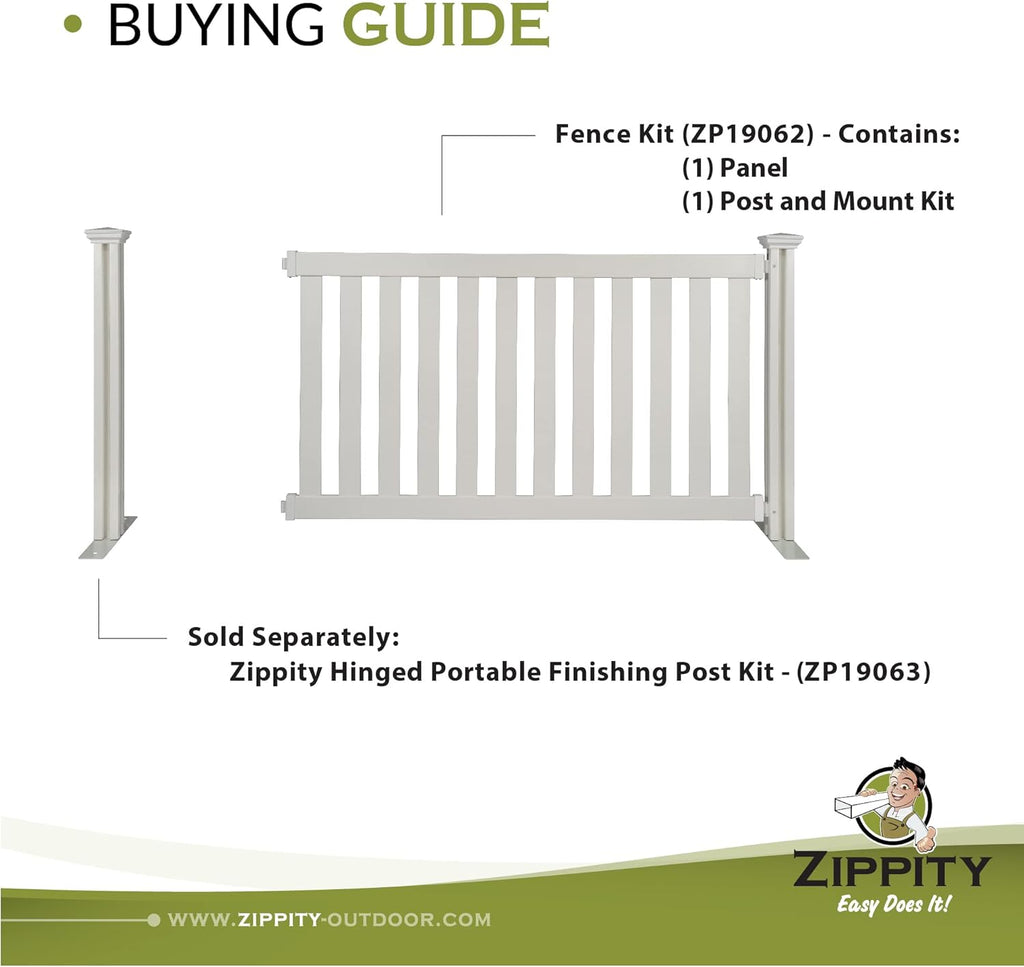 • BUYING GUIDE

Fence Kit (ZP19062) - Contains:
(1) Panel
(1) Post and Mount Kit

Sold Separately:
Zippity Hinged Portable Finishing Post Kit - (ZP19063)

ZIPPITY
Easy Does It!

WWW.ZIPPITY-OUTDOOR.COM